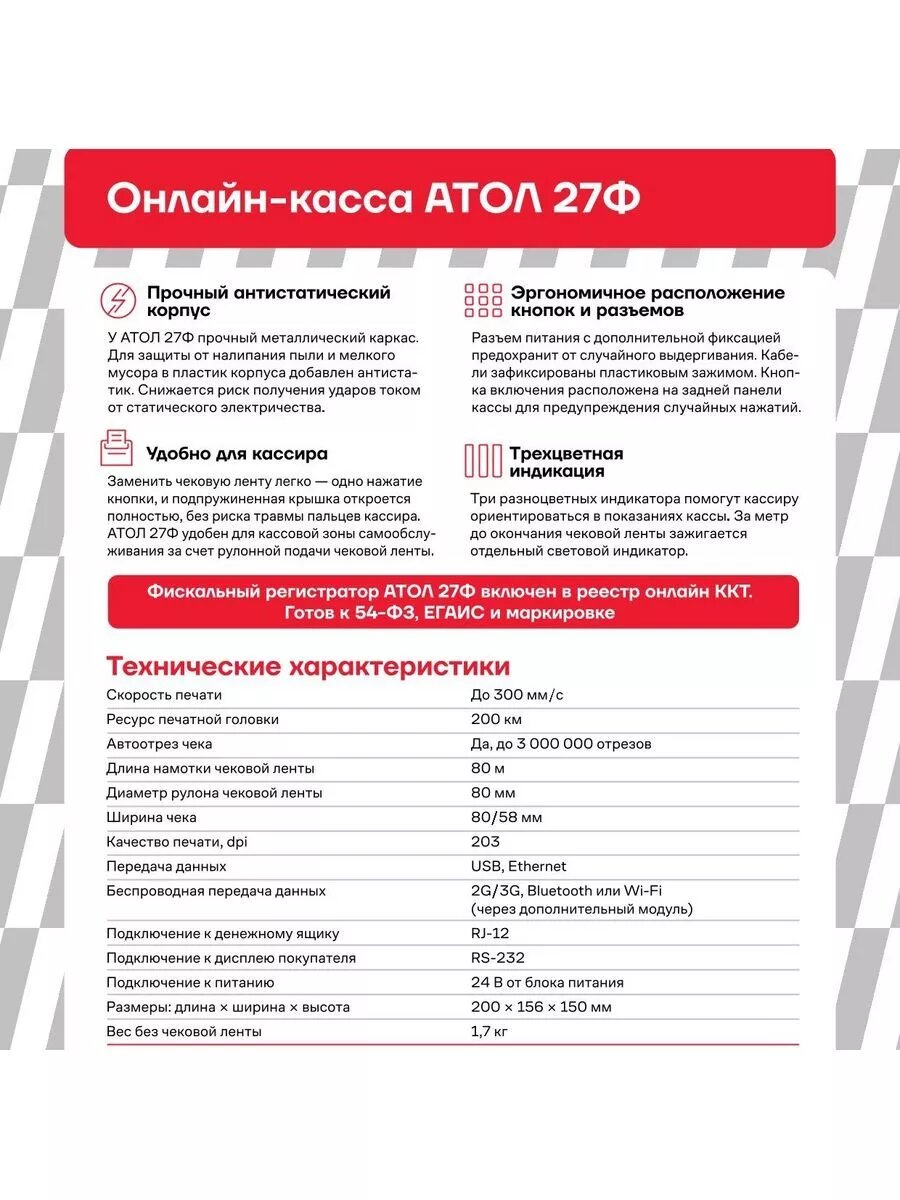 Онлайн-касса АТОЛ 27Ф

Прочный антистатический корпус

У АТОЛ 27Ф прочный металлический каркас. Для защиты от налипания пыли и мелкого мусора в пластик корпуса добавлен антистатик. Снижается риск получения ударов током от статического электричества.

Удобно для кассира

Заменить чековую ленту легко — одно нажатие кнопки, и подпружиненная крышка откроется полностью, без риска травмы пальцев кассира. АТОЛ 27Ф удобен для кассовой зоны самообслуживания за счет рулонной подачи чековой ленты.

Эргономичное расположение кнопок и разъемов

Разъем питания с дополнительной фиксацией предохранит от случайного выдергивания. Кабели зафиксированы пластиковым зажимом. Кнопка включения расположена на задней панели кассы для предупреждения случайных нажатий.

Трехцветная индикация

Три разноцветных индикатора помогут кассиру ориентироваться в показаниях кассы. За метр до окончания чековой ленты зажигается отдельный световой индикатор.

Фискальный регистратор АТОЛ 27Ф включен в реестр онлайн ККТ. Готов к 54-ФЗ, ЕГАИС и маркировке

Технические характеристики

| | |
|---|---|
| Скорость печати | До 300 мм/с |
| Ресурс печатной головки | 200 км |
| Автоотрез чека | Да, до 3 000 000 отрезов |
| Длина намотки чековой ленты | 80 м |
| Диаметр рулона чековой ленты | 80 мм |
| Ширина чека | 80/58 мм |
| Качество печати, dpi | 203 |
| Передача данных | USB, Ethernet |
| Беспроводная передача данных | 2G/3G, Bluetooth или Wi-Fi (через дополнительный модуль) |
| Подключение к денежному ящику | RJ-12 |
| Подключение к дисплею покупателя | RS-232 |
| Подключение к питанию | 24 В от блока питания |
| Размеры: длина × ширина × высота | 200 × 156 × 150 мм |
| Вес без чековой ленты | 1,7 кг |